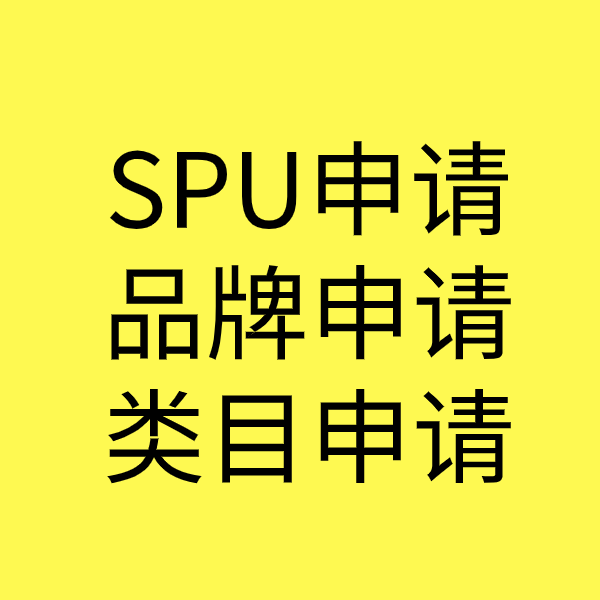 SPU申请
品牌申请
类目申请